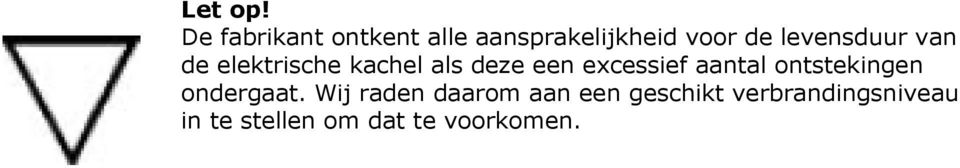 Let op!
De fabrikant ontkent alle aansprakelijkheid voor de levensduur van de elektrische kachel als deze een excessief aantal ontstekingen ondergaat. Wij raden daarom aan een geschikt verbrandingsniveau in te stellen om dat te voorkomen.